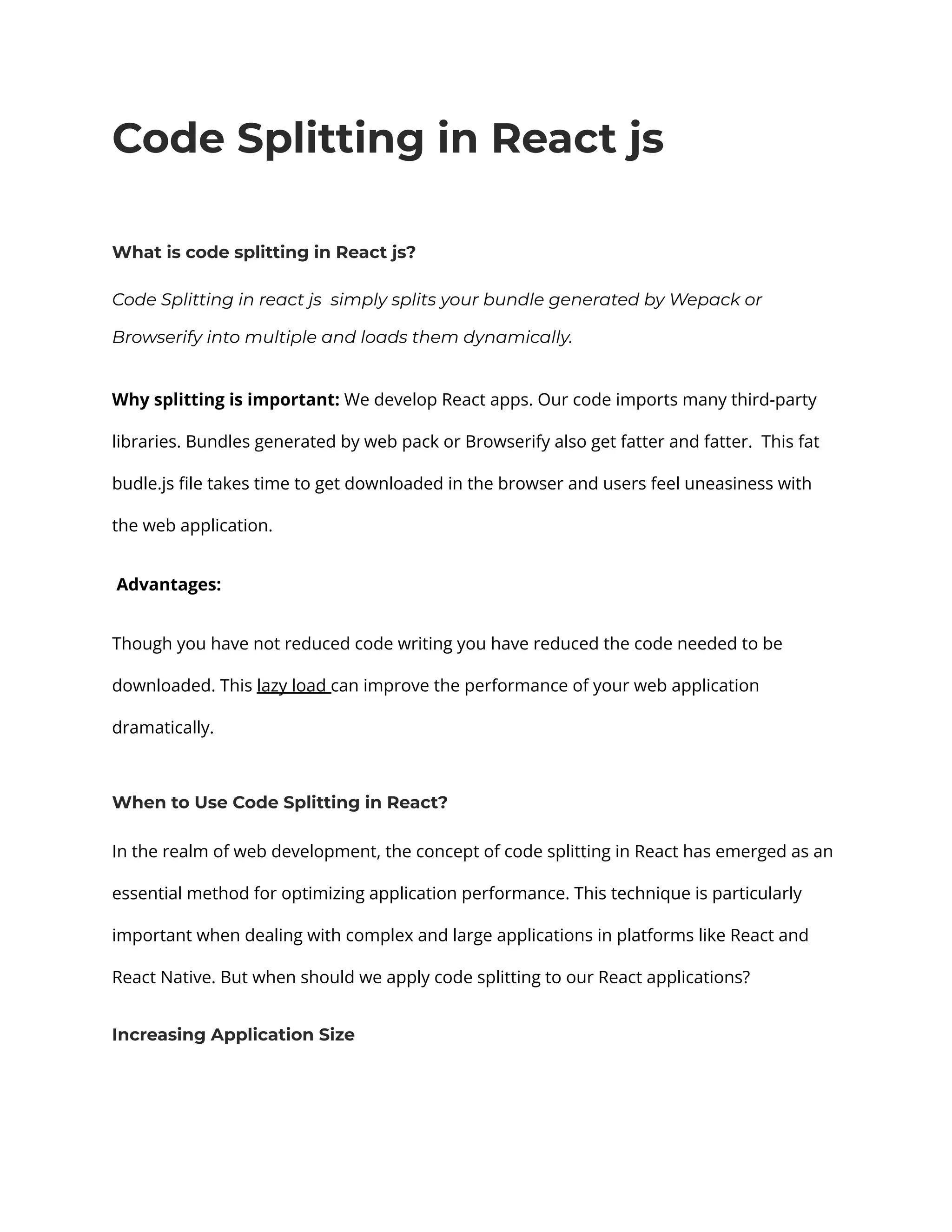 Code Splitting in React js

What is code splitting in React js?

Code Splitting in react js simply splits your bundle generated by Wepack or Browserify into multiple and loads them dynamically.

Why splitting is important: We develop React apps. Our code imports many third-party libraries. Bundles generated by web pack or Browserify also get fatter and fatter. This fat budle.js file takes time to get downloaded in the browser and users feel uneasiness with the web application.

Advantages:

Though you have not reduced code writing you have reduced the code needed to be downloaded. This lazy load can improve the performance of your web application dramatically.

When to Use Code Splitting in React?

In the realm of web development, the concept of code splitting in React has emerged as an essential method for optimizing application performance. This technique is particularly important when dealing with complex and large applications in platforms like React and React Native. But when should we apply code splitting to our React applications?

Increasing Application Size